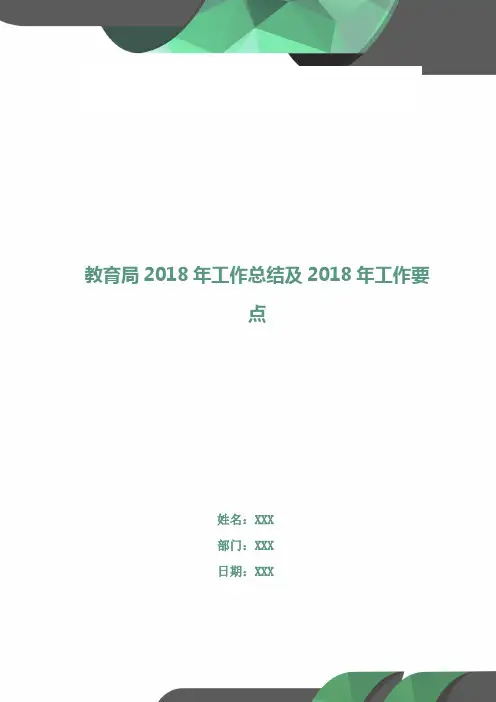 教育局2018年工作总结及2018年工作要点

姓名：XXX
部门：XXX
日期：XXX